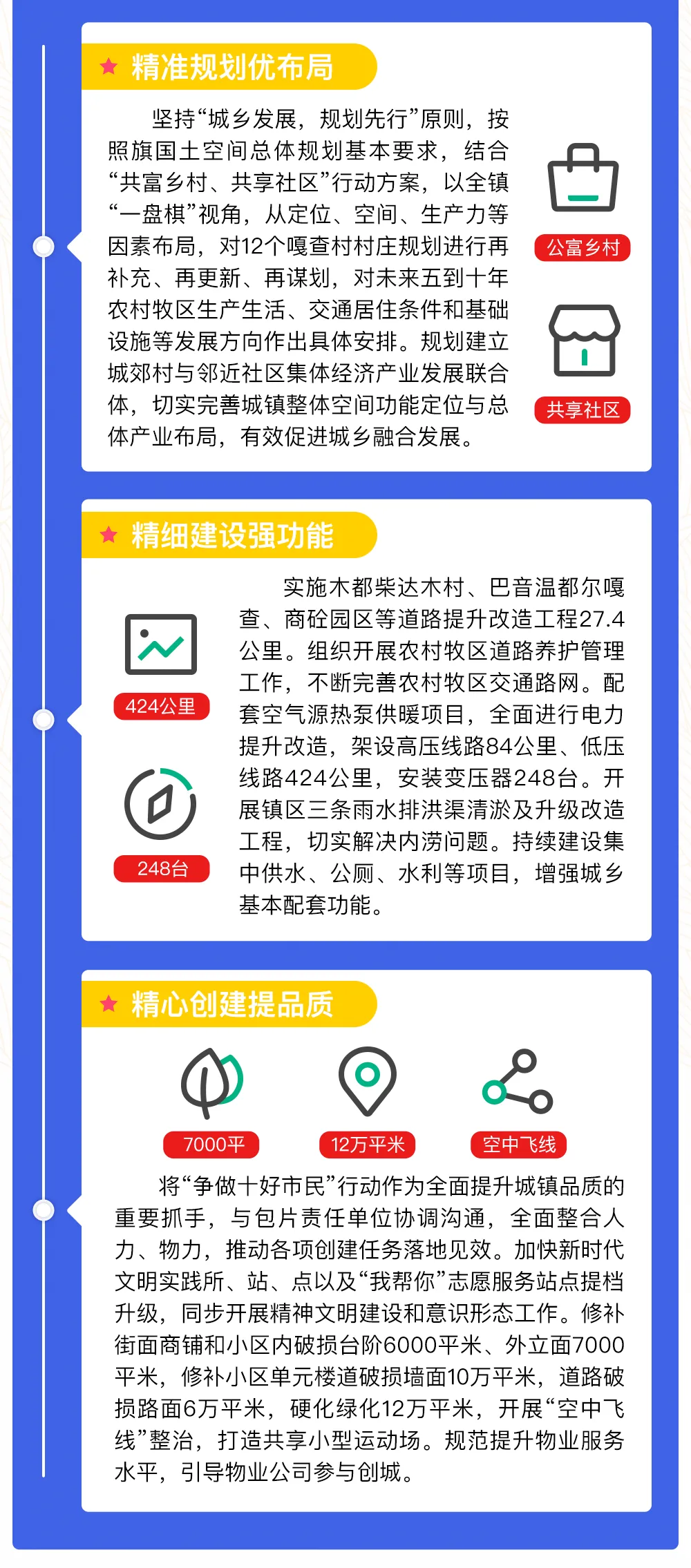 ★ 精准规划优布局

坚持“城乡发展，规划先行”原则，按照旗国土空间总体规划基本要求，结合“共富乡村、共享社区”行动方案，以全镇“一盘棋”视角，从定位、空间、生产力等因素布局，对12个嘎查村村庄规划进行再补充、再更新、再谋划，对未来五到十年农村牧区生产生活、交通居住条件和基础设施等发展方向作出具体安排。规划建立城郊村与邻近社区集体经济产业发展联合体，切实完善城镇整体空间功能定位与总体产业布局，有效促进城乡融合发展。

公富乡村

共享社区

★ 精细建设强功能

424公里

248台

实施木都柴达木村、巴音温都尔嘎查、商砼园区等道路提升改造工程27.4公里。组织开展农村牧区道路养护管理工作，不断完善农村牧区交通路网。配套空气源热泵供暖项目，全面进行电力提升改造，架设高压线路84公里、低压线路424公里，安装变压器248台。开展镇区三条雨水排洪渠清淤及升级改造工程，切实解决内涝问题。持续建设集中供水、公厕、水利等项目，增强城乡基本配套功能。

★ 精心创建提品质

7000平 12万平米 空中飞线

将“争做十好市民”行动作为全面提升城镇品质的重要抓手，与包片责任单位协调沟通，全面整合人力、物力，推动各项创建任务落地见效。加快新时代文明实践所、站、点以及“我帮你”志愿服务站点提档升级，同步开展精神文明建设和意识形态工作。修补街面商铺和小区内破损台阶6000平米、外立面7000平米，修补小区单元楼道破损墙面10万平米，道路破损路面6万平米，硬化绿化12万平米，开展“空中飞线”整治，打造共享小型运动场。规范提升物业服务水平，引导物业公司参与创城。